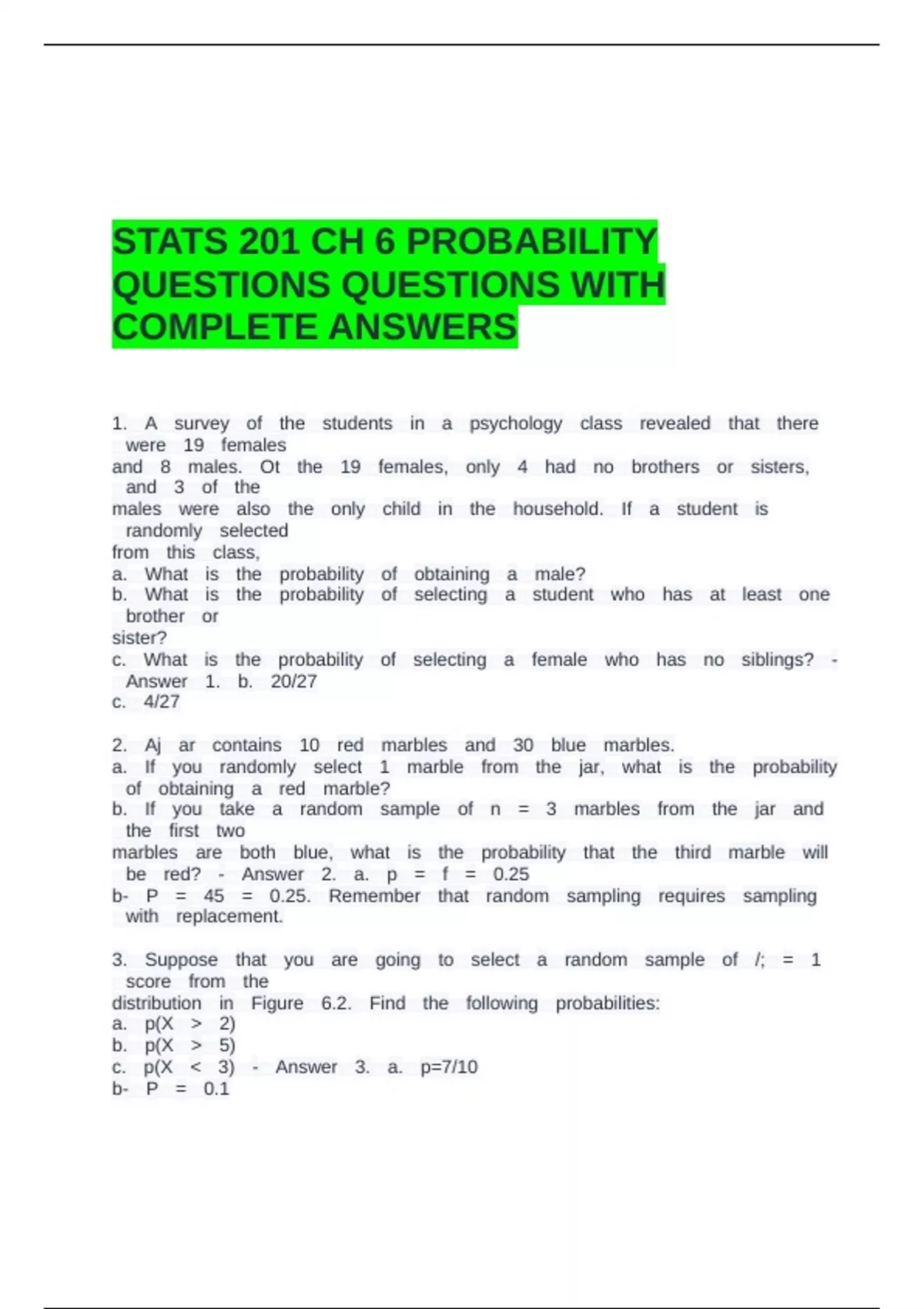 STATS 201 CH 6 PROBABILITY QUESTIONS QUESTIONS WITH COMPLETE ANSWERS

1. A survey of the students in a psychology class revealed that there were 19 females
and 8 males. Ot the 19 females, only 4 had no brothers or sisters, and 3 of the
males were also the only child in the household. If a student is randomly selected
from this class,
a. What is the probability of obtaining a male?
b. What is the probability of selecting a student who has at least one brother or
sister?
c. What is the probability of selecting a female who has no siblings? - Answer 1. b. 20/27
c. 4/27

2. Aj ar contains 10 red marbles and 30 blue marbles.
a. If you randomly select 1 marble from the jar, what is the probability of obtaining a red marble?
b. If you take a random sample of n = 3 marbles from the jar and the first two
marbles are both blue, what is the probability that the third marble will be red? - Answer 2. a. p = f = 0.25
b- P = 45 = 0.25. Remember that random sampling requires sampling with replacement.

3. Suppose that you are going to select a random sample of /; = 1 score from the
distribution in Figure 6.2. Find the following probabilities:
a. p(X > 2)
b. p(X > 5)
c. p(X < 3) - Answer 3. a. p=7/10
b- P = 0.1